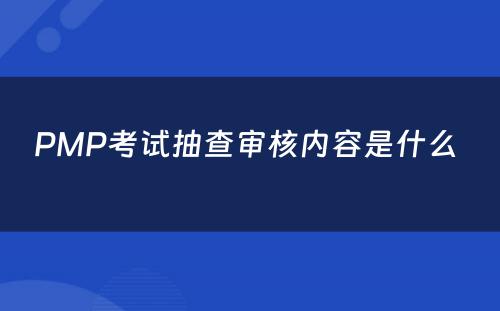 PMP考试抽查审核内容是什么